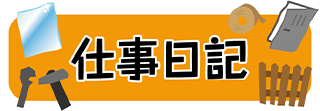 仕事日記